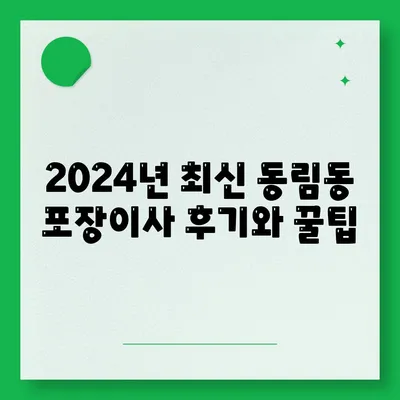 2024년 최신 동림동 포장이사 후기와 꿀팁